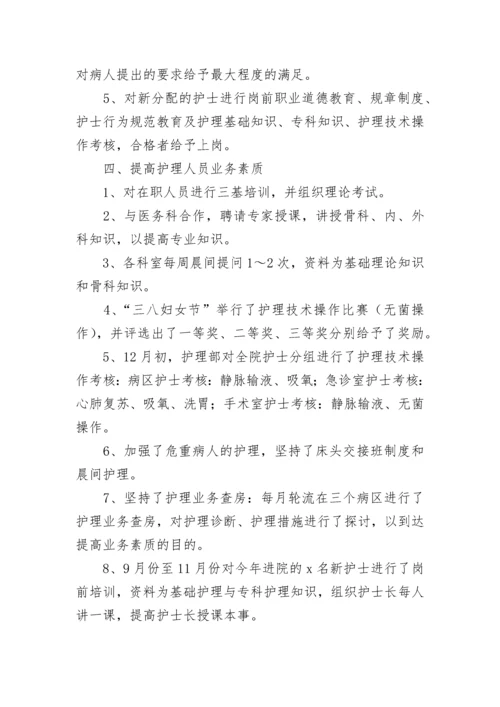 对病人提出的要求给予最大程度的满足。

5、对新分配的护士进行岗前职业道德教育、规章制度、护士行为规范教育及护理基础知识、专科知识、护理技术操作考核，合格者给予上岗。

四、提高护理人员业务素质

1、对在职人员进行三基培训，并组织理论考试。

2、与医务科合作，聘请专家授课，讲授骨科、内、外科知识，以提高专业知识。

3、各科室每周晨间提问1～2次，资料为基础理论知识和骨科知识。

4、“三八妇女节”举行了护理技术操作比赛（无菌操作），并评选出了一等奖、二等奖、三等奖分别给予了奖励。

5、12月初，护理部对全院护士分组进行了护理技术操作考核：病区护士考核：静脉输液、吸氧；急诊室护士考核：心肺复苏、吸氧、洗胃；手术室护士考核：静脉输液、无菌操作。

6、加强了危重病人的护理，坚持了床头交接班制度和晨间护理。

7、坚持了护理业务查房：每月轮流在三个病区进行了护理业务查房，对护理诊断、护理措施进行了探讨，以到达提高业务素质的目的。

8、9月份至11月份对今年进院的x名新护士进行了岗前培训，资料为基础护理与专科护理知识，组织护士长每人讲一课，提高护士长授课本事。